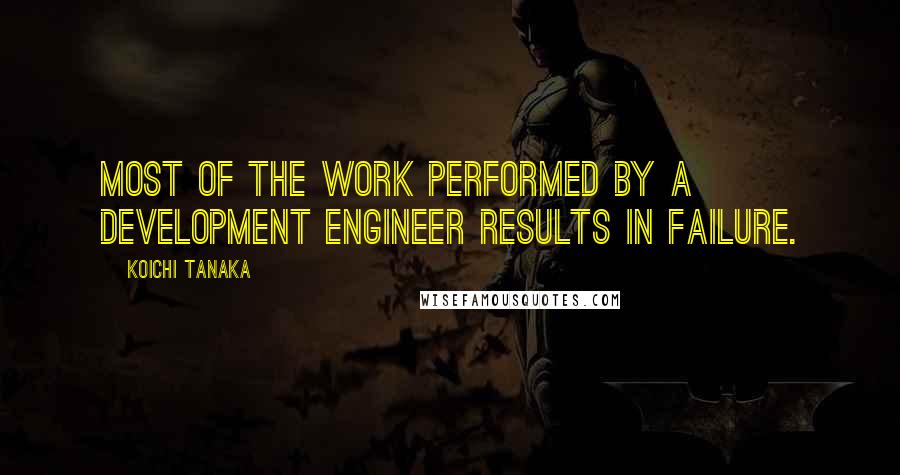 MOST OF THE WORK PERFORMED BY A DEVELOPMENT ENGINEER RESULTS IN FAILURE.

KOICHI TANAKA

WISEFAMOUSQUOTES.COM